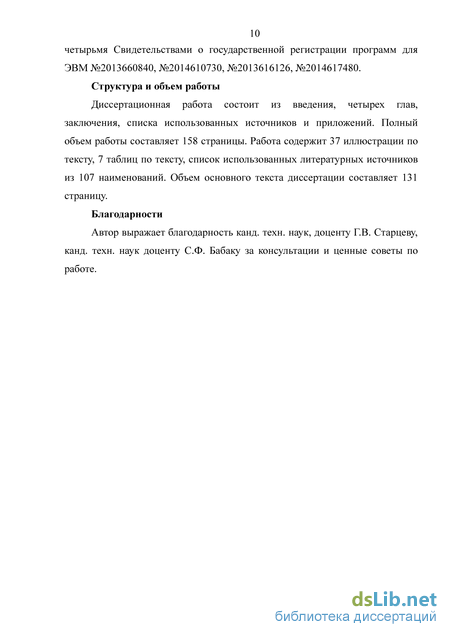 10

четырьмя Свидетельствами о государственной регистрации программ для ЭВМ №2013660840, №2014610730, №2013616126, №2014617480.

Структура и объем работы

Диссертационная работа состоит из введения, четырех глав, заключения, списка использованных источников и приложений. Полный объем работы составляет 158 страницы. Работа содержит 37 иллюстрации по тексту, 7 таблиц по тексту, список использованных литературных источников из 107 наименований. Объем основного текста диссертации составляет 131 страницу.

Благодарности

Автор выражает благодарность канд. техн. наук, доценту Г.В. Старцеву, канд. техн. наук доценту С.Ф. Бабаку за консультации и ценные советы по работе.

dsLib.net
библиотека диссертаций